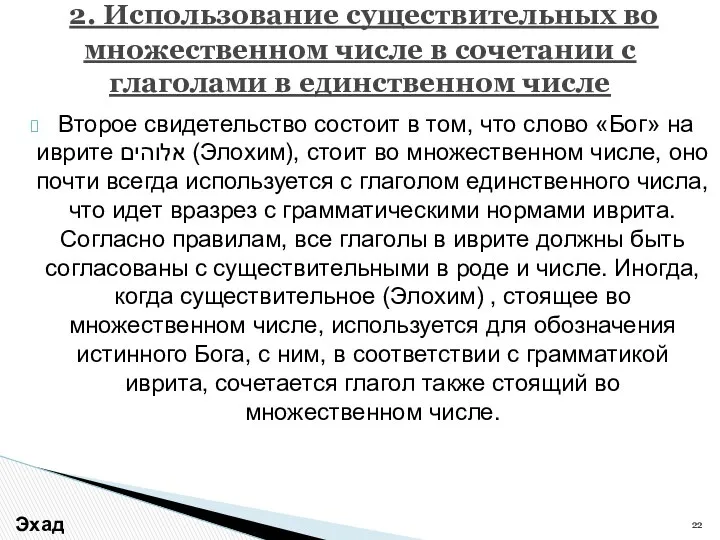 2. Использование существительных во множественном числе в сочетании с глаголами в единственном числе

Второе свидетельство состоит в том, что слово «Бог» на иврите אלוהים (Элохим), стоит во множественном числе, оно почти всегда используется с глаголом единственного числа, что идет вразрез с грамматическими нормами иврита. Согласно правилам, все глаголы в иврите должны быть согласованы с существительными в роде и числе. Иногда, когда существительное (Элохим) , стоящее во множественном числе, используется для обозначения истинного Бога, с ним, в соответствии с грамматикой иврита, сочетается глагол также стоящий во множественном числе.

Эхад

22